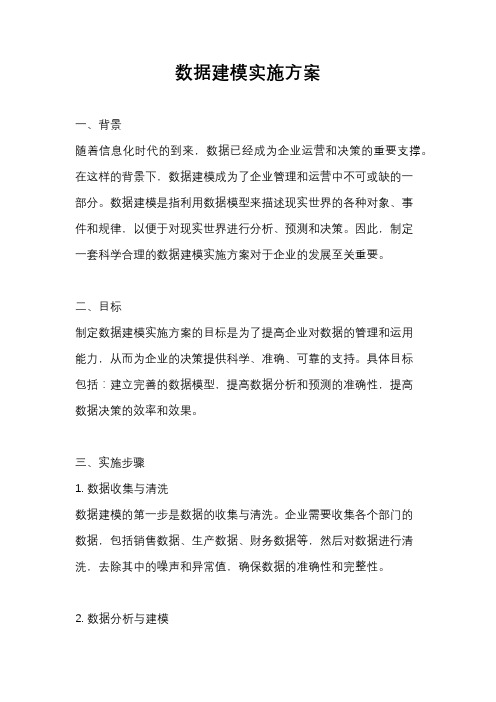 数据建模实施方案

一、背景

随着信息化时代的到来，数据已经成为企业运营和决策的重要支撑。在这样的背景下，数据建模成为了企业管理和运营中不可或缺的一部分。数据建模是指利用数据模型来描述现实世界的各种对象、事件和规律，以便于对现实世界进行分析、预测和决策。因此，制定一套科学合理的数据建模实施方案对于企业的发展至关重要。

二、目标

制定数据建模实施方案的目标是为了提高企业对数据的管理和运用能力，从而为企业的决策提供科学、准确、可靠的支持。具体目标包括：建立完善的数据模型，提高数据分析和预测的准确性，提高数据决策的效率和效果。

三、实施步骤

1. 数据收集与清洗

数据建模的第一步是数据的收集与清洗。企业需要收集各个部门的数据，包括销售数据、生产数据、财务数据等，然后对数据进行清洗，去除其中的噪声和异常值，确保数据的准确性和完整性。

2. 数据分析与建模